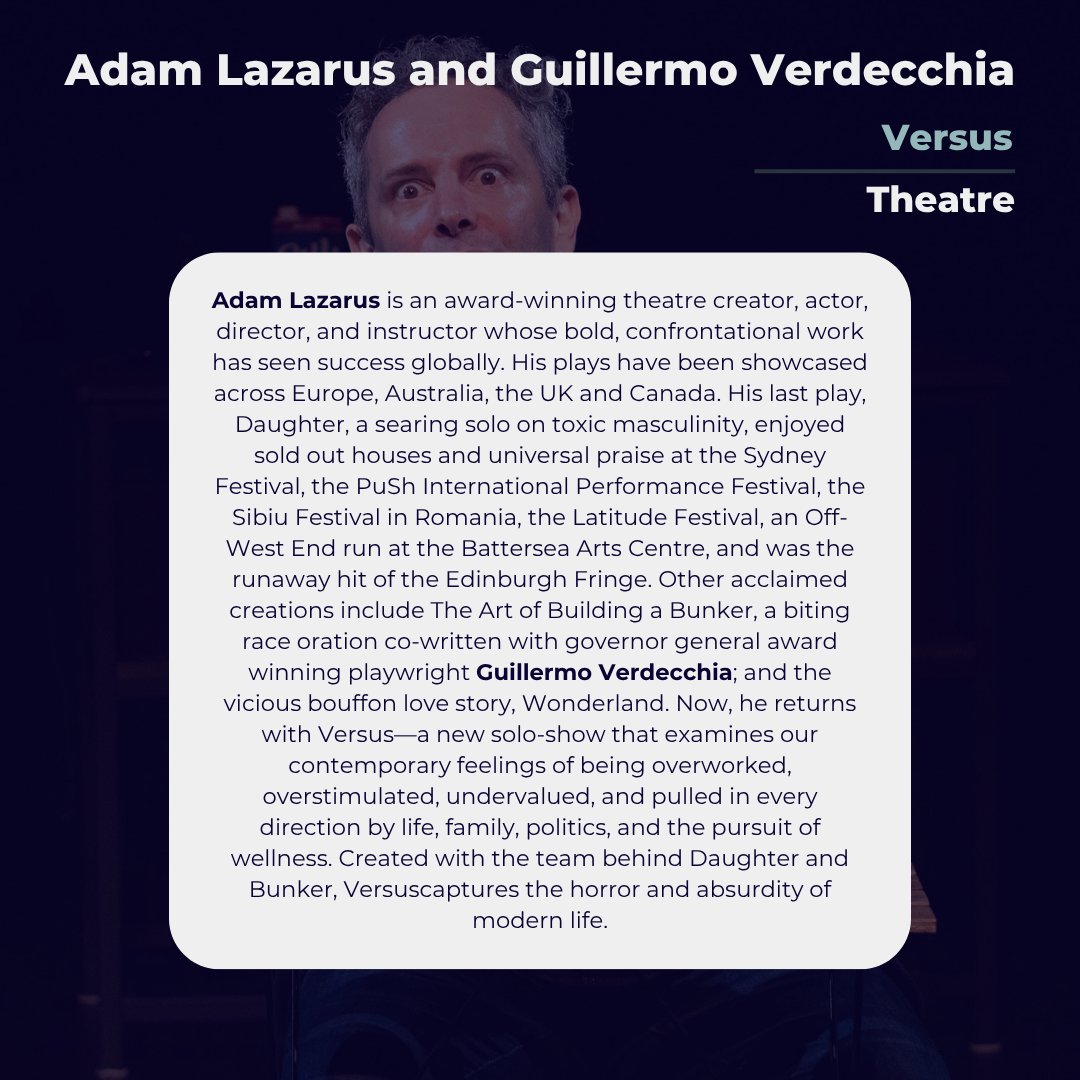 Adam Lazarus and Guillermo Verdecchia

Versus

Theatre

Adam Lazarus is an award-winning theatre creator, actor, director, and instructor whose bold, confrontational work has seen success globally. His plays have been showcased across Europe, Australia, the UK and Canada. His last play, Daughter, a searing solo on toxic masculinity, enjoyed sold out houses and universal praise at the Sydney Festival, the PuSh International Performance Festival, the Sibiu Festival in Romania, the Latitude Festival, an Off-West End run at the Battersea Arts Centre, and was the runaway hit of the Edinburgh Fringe. Other acclaimed creations include The Art of Building a Bunker, a biting race oration co-written with governor general award winning playwright Guillermo Verdecchia; and the vicious bouffon love story, Wonderland. Now, he returns with Versus—a new solo-show that examines our contemporary feelings of being overworked, overstimulated, undervalued, and pulled in every direction by life, family, politics, and the pursuit of wellness. Created with the team behind Daughter and Bunker, Versuscaptures the horror and absurdity of modern life.